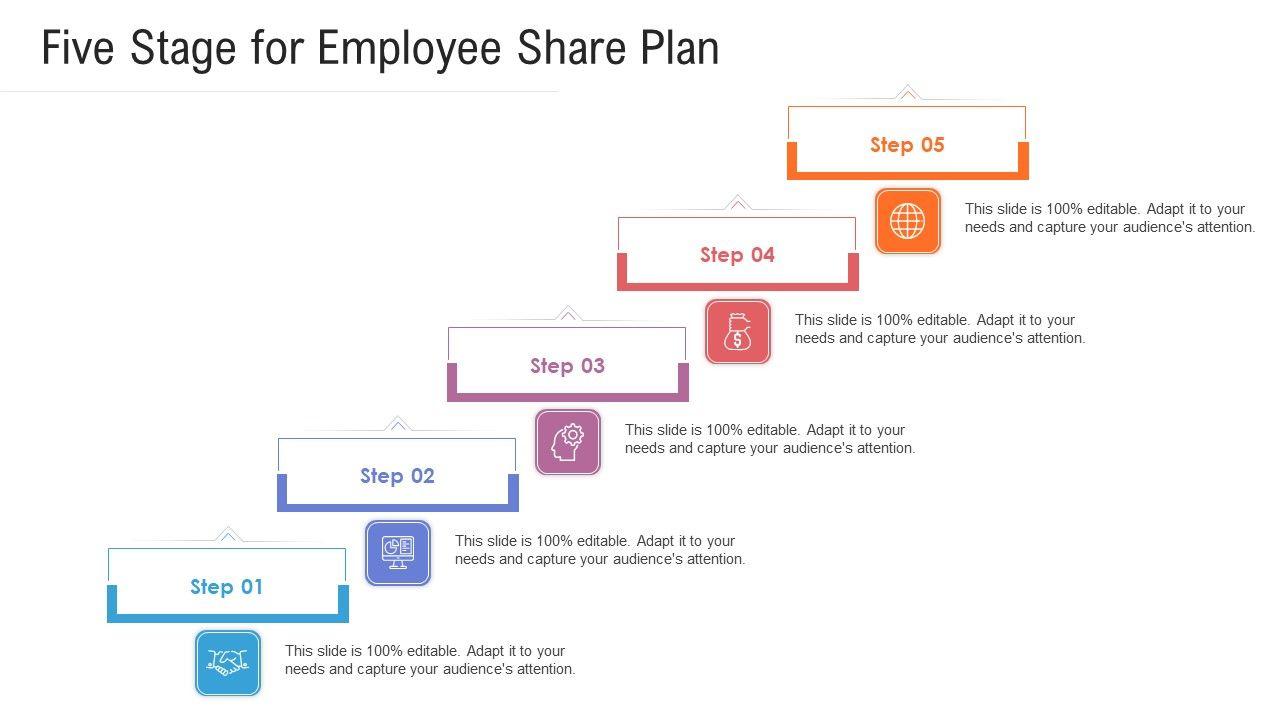 Five Stage for Employee Share Plan

Step 05

This slide is 100% editable. Adapt it to your needs and capture your audience's attention.

Step 04

This slide is 100% editable. Adapt it to your needs and capture your audience's attention.

Step 03

This slide is 100% editable. Adapt it to your needs and capture your audience's attention.

Step 02

This slide is 100% editable. Adapt it to your needs and capture your audience's attention.

Step 01

This slide is 100% editable. Adapt it to your needs and capture your audience's attention.